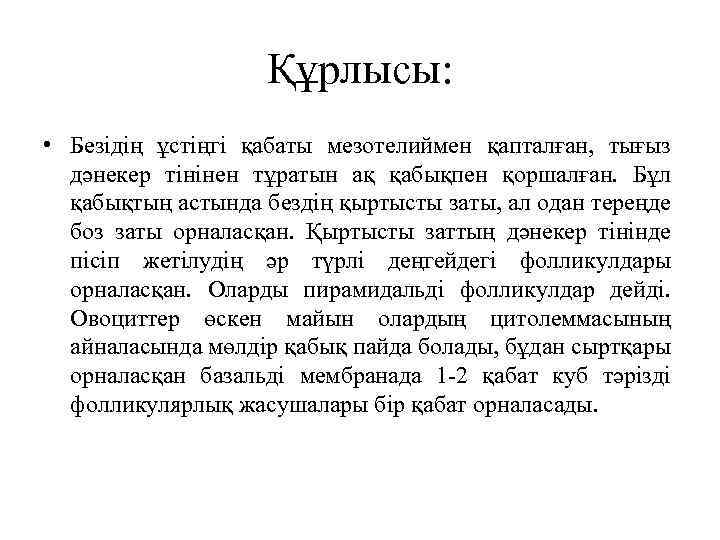 Құрлысы:

• Безідің ұстіңгі қабаты мезотелиймен қапталған, тығыз дәнекер тінінен тұратын ақ қабықпен қоршалған. Бұл қабықтың астында бездің қыртысты заты, ал одан тереңде боз заты орналасқан. Қыртысты заттың дәнекер тінінде пісіп жетілудің әр түрлі деңгейдегі фолликулдары орналасқан. Оларды пирамидальді фолликулдар дейді. Овоциттер өскен майын олардың цитолеммасының айналасында мөлдір қабық пайда болады, бұдан сыртқары орналасқан базальді мембранада 1-2 қабат куб тәрізді фолликулярлық жасушалары бір қабат орналасады.